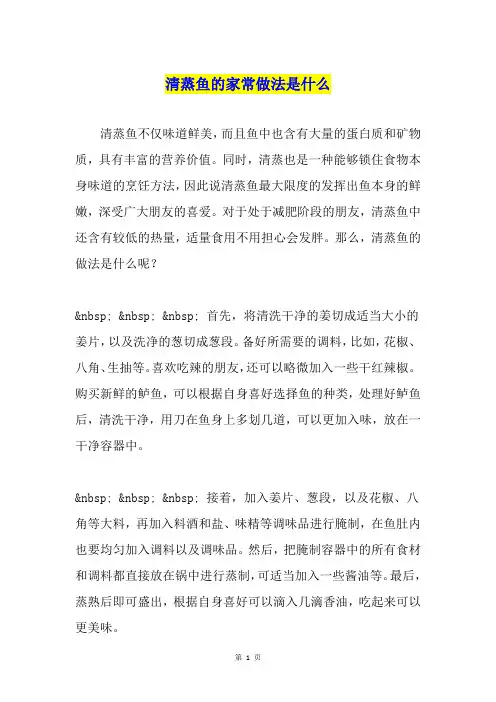 清蒸鱼的家常做法是什么

清蒸鱼不仅味道鲜美，而且鱼中也含有大量的蛋白质和矿物质，具有丰富的营养价值。同时，清蒸也是一种能够锁住食物本身味道的烹饪方法，因此说清蒸鱼最大限度的发挥出鱼本身的鲜嫩，深受广大朋友的喜爱。对于处于减肥阶段的朋友，清蒸鱼中还含有较低的热量，适量食用不用担心会发胖。那么，清蒸鱼的做法是什么呢？

&nbsp; &nbsp; &nbsp; 首先，将清洗干净的姜切成适当大小的姜片，以及洗净的葱切成葱段。备好所需要的调料，比如，花椒、八角、生抽等。喜欢吃辣的朋友，还可以略微加入一些干红辣椒。购买新鲜的鲈鱼，可以根据自身喜好选择鱼的种类，处理好鲈鱼后，清洗干净，用刀在鱼身上多划几道，可以更加入味，放在一干净容器中。

&nbsp; &nbsp; &nbsp; 接着，加入姜片、葱段，以及花椒、八角等大料，再加入料酒和盐、味精等调味品进行腌制，在鱼肚内也要均匀加入调料以及调味品。然后，把腌制容器中的所有食材和调料都直接放在锅中进行蒸制，可适当加入一些酱油等。最后，蒸熟后即可盛出，根据自身喜好可以滴入几滴香油，吃起来可以更美味。

第 1 页